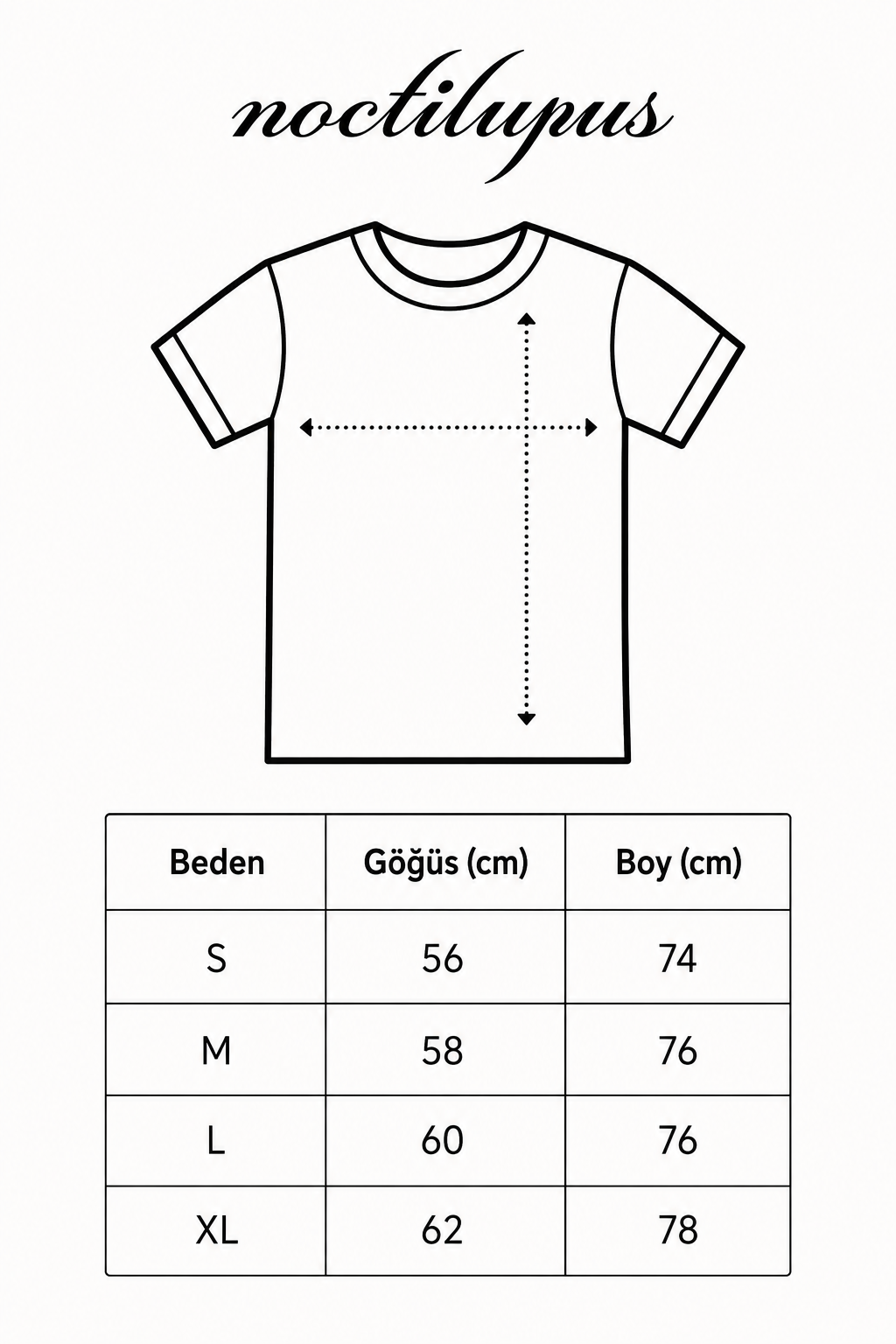 noctilupus

| Beden | Göğüs (cm) | Boy (cm) |
|---|---|---|
| S | 56 | 74 |
| M | 58 | 76 |
| L | 60 | 76 |
| XL | 62 | 78 |